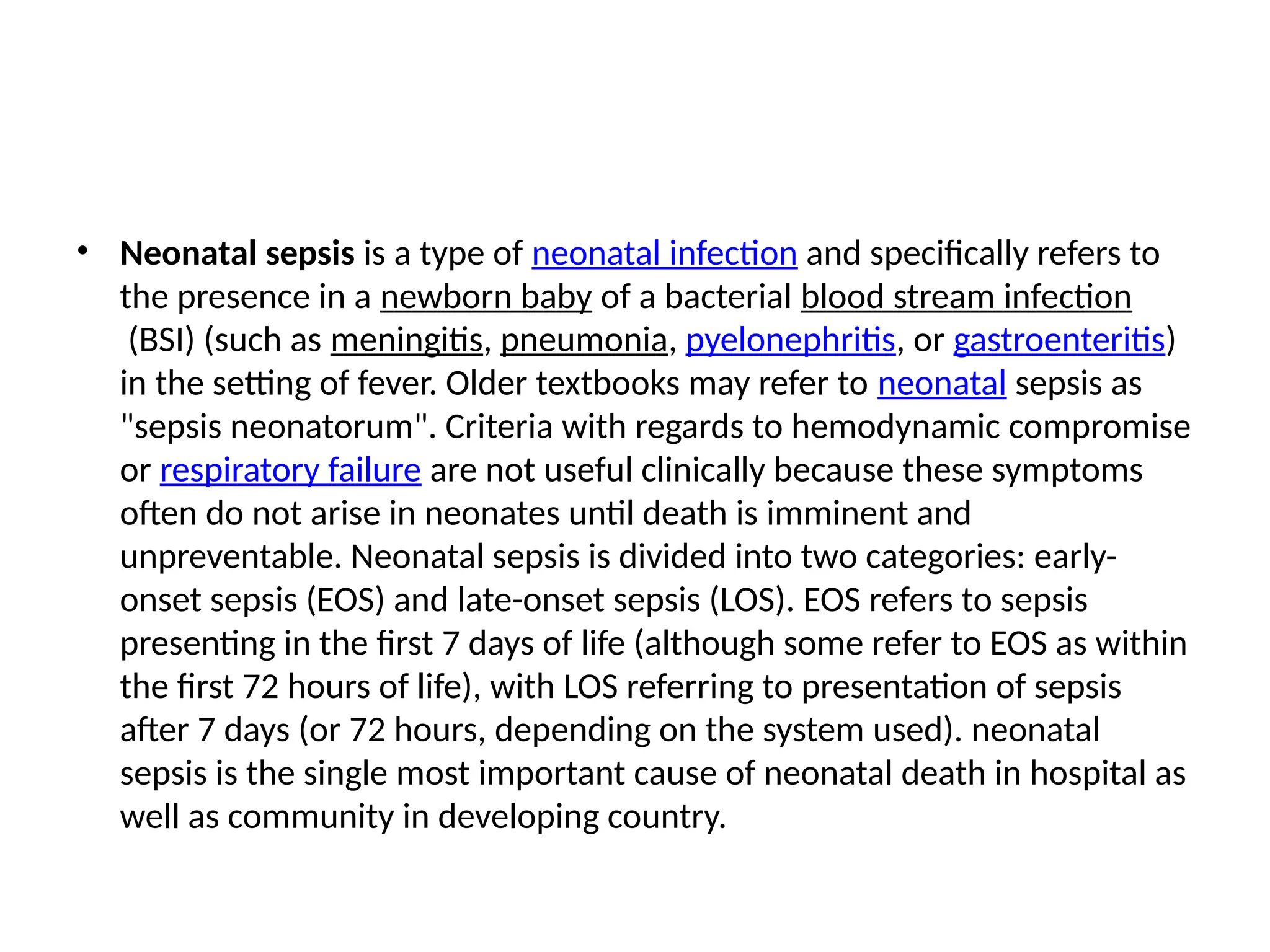 • Neonatal sepsis is a type of neonatal infection and specifically refers to the presence in a newborn baby of a bacterial blood stream infection (BSI) (such as meningitis, pneumonia, pyelonephritis, or gastroenteritis) in the setting of fever. Older textbooks may refer to neonatal sepsis as "sepsis neonatorum". Criteria with regards to hemodynamic compromise or respiratory failure are not useful clinically because these symptoms often do not arise in neonates until death is imminent and unpreventable. Neonatal sepsis is divided into two categories: early-onset sepsis (EOS) and late-onset sepsis (LOS). EOS refers to sepsis presenting in the first 7 days of life (although some refer to EOS as within the first 72 hours of life), with LOS referring to presentation of sepsis after 7 days (or 72 hours, depending on the system used). neonatal sepsis is the single most important cause of neonatal death in hospital as well as community in developing country.